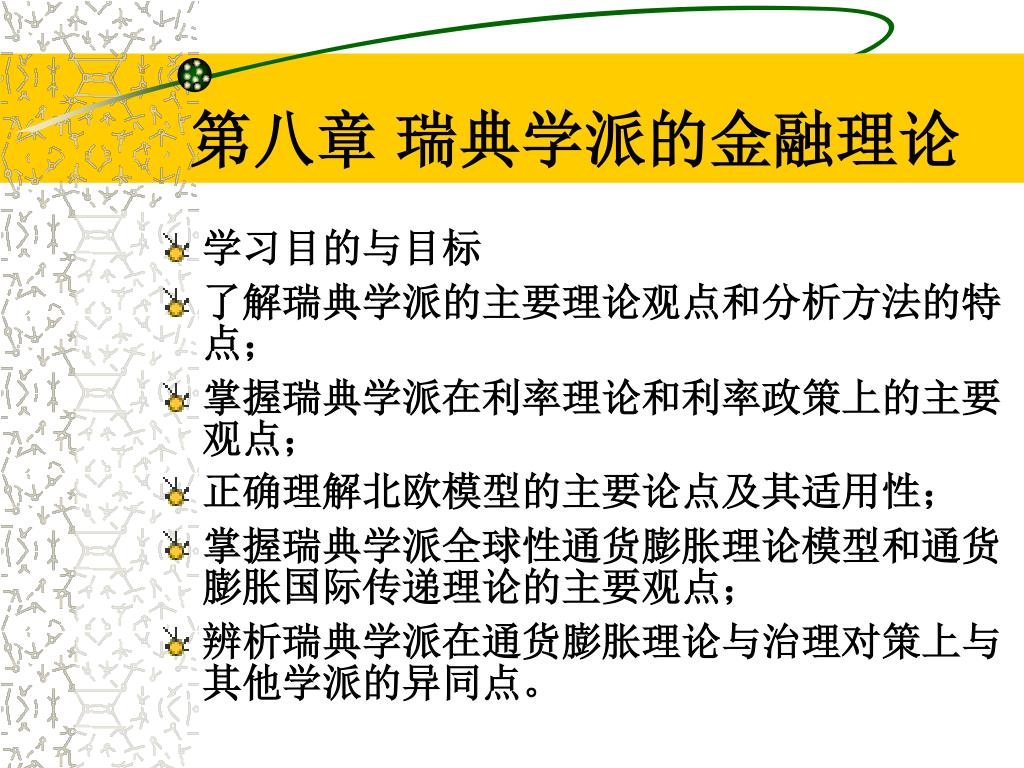 第八章 瑞典学派的金融理论

学习目的与目标

了解瑞典学派的主要理论观点和分析方法的特点；

掌握瑞典学派在利率理论和利率政策上的主要观点；

正确理解北欧模型的主要论点及其适用性；

掌握瑞典学派全球性通货膨胀理论模型和通货膨胀国际传递理论的主要观点；

辨析瑞典学派在通货膨胀理论与治理对策上与其他学派的异同点。